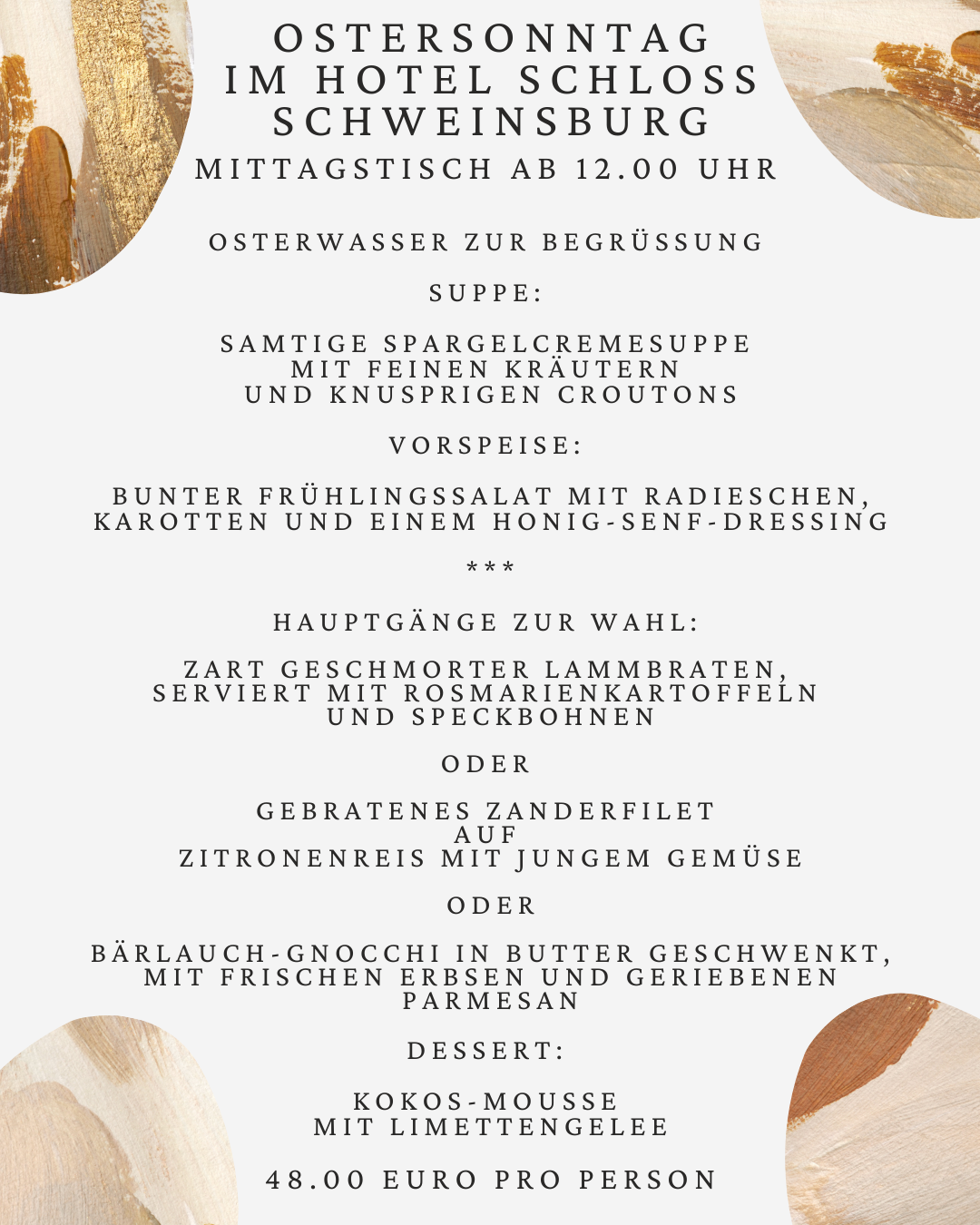 OSTERSONNTAG IM HOTEL SCHLOSS SCHWEINSBURG
MITTAGSTISCH AB 12.00 UHR

OSTERWASSER ZUR BEGRÜSSUNG

SUPPE:

SAMTIGE SPARGELCREMESUPPE MIT FEINEN KRÄUTERN UND KNUSPRIGEN CROUTONS

VORSPEISE:

BUNTER FRÜHLINGSSALAT MIT RADIESCHEN, KAROTTEN UND EINEM HONIG-SENF-DRESSING

***

HAUPTGÄNGE ZUR WAHL:

ZART GESCHMORTER LAMMBRATEN, SERVIERT MIT ROSMARIENKARTOFFELN UND SPECKBOHNEN

ODER

GEBRATENES ZANDERFILET AUF ZITRONENREIS MIT JUNGEM GEMÜSE

ODER

BÄRLAUCH-GNOCCHI IN BUTTER GESCHWENKT, MIT FRISCHEN ERBSEN UND GERIEBENEN PARMESAN

DESSERT:

KOKOS-MOUSSE MIT LIMETTENGELEE

48.00 EURO PRO PERSON